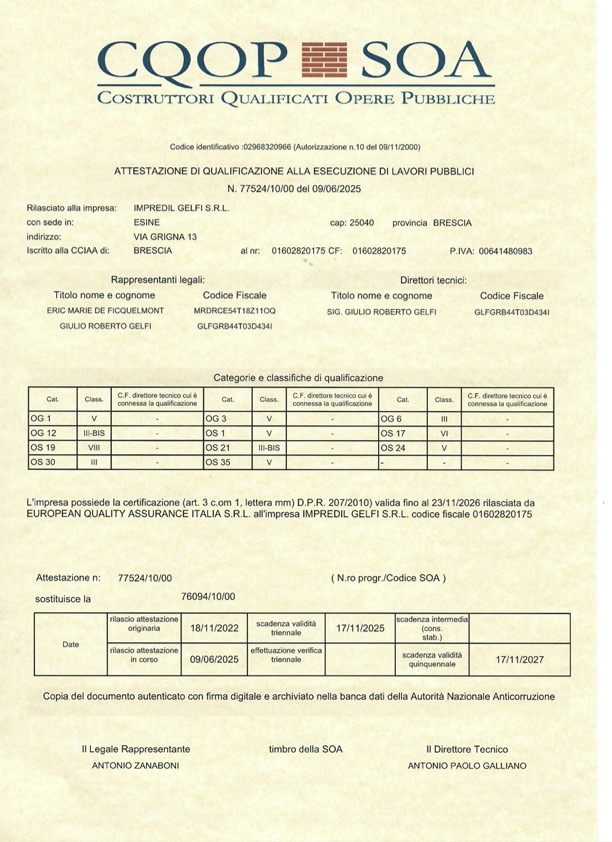 CQOP SOA
COSTRUTTORI QUALIFICATI OPERE PUBBLICHE

Codice identificativo :02968320966 (Autorizzazione n.10 del 09/11/2000)

ATTESTAZIONE DI QUALIFICAZIONE ALLA ESECUZIONE DI LAVORI PUBBLICI
N. 77524/10/00 del 09/06/2025

Rilasciato alla impresa: IMPREDIL GELFI S.R.L.
con sede in: ESINE cap: 25040 provincia BRESCIA
indirizzo: VIA GRIGNA 13
Iscritto alla CCIAA di: BRESCIA al nr: 01602820175 CF: 01602820175 P.IVA: 00641480983

Rappresentanti legali:
| Titolo nome e cognome | Codice Fiscale |
|---|---|
| ERIC MARIE DE FICQUELMONT | MRDRCE54T18Z110Q |
| GIULIO ROBERTO GELFI | GLFGRB44T03D434I |

Direttori tecnici:
| Titolo nome e cognome | Codice Fiscale |
|---|---|
| SIG. GIULIO ROBERTO GELFI | GLFGRB44T03D434I |

Categorie e classifiche di qualificazione

| Cat. | Class. | C.F. direttore tecnico cui è connessa la qualificazione | Cat. | Class. | C.F. direttore tecnico cui è connessa la qualificazione | Cat. | Class. | C.F. direttore tecnico cui è connessa la qualificazione |
|---|---|---|---|---|---|---|---|---|
| OG 1 | V | - | OG 3 | V | - | OG 6 | III | - |
| OG 12 | III-BIS | - | OS 1 | V | - | OS 17 | VI | - |
| OS 19 | VIII | - | OS 21 | III-BIS | - | OS 24 | V | - |
| OS 30 | III | - | OS 35 | V | - | - | - | - |

L'impresa possiede la certificazione (art. 3 c.om 1, lettera mm) D.P.R. 207/2010) valida fino al 23/11/2026 rilasciata da EUROPEAN QUALITY ASSURANCE ITALIA S.R.L. all'impresa IMPREDIL GELFI S.R.L. codice fiscale 01602820175

Attestazione n: 77524/10/00 ( N.ro progr./Codice SOA )
sostituisce la 76094/10/00

| Date | rilascio attestazione originaria | 18/11/2022 | scadenza validità triennale | 17/11/2025 | scadenza intermedia (cons. stab.) | |
|---|---|---|---|---|---|---|
| | rilascio attestazione in corso | 09/06/2025 | effettuazione verifica triennale | | scadenza validità quinquennale | 17/11/2027 |

Copia del documento autenticato con firma digitale e archiviato nella banca dati della Autorità Nazionale Anticorruzione

Il Legale Rappresentante
ANTONIO ZANABONI

timbro della SOA

Il Direttore Tecnico
ANTONIO PAOLO GALLIANO